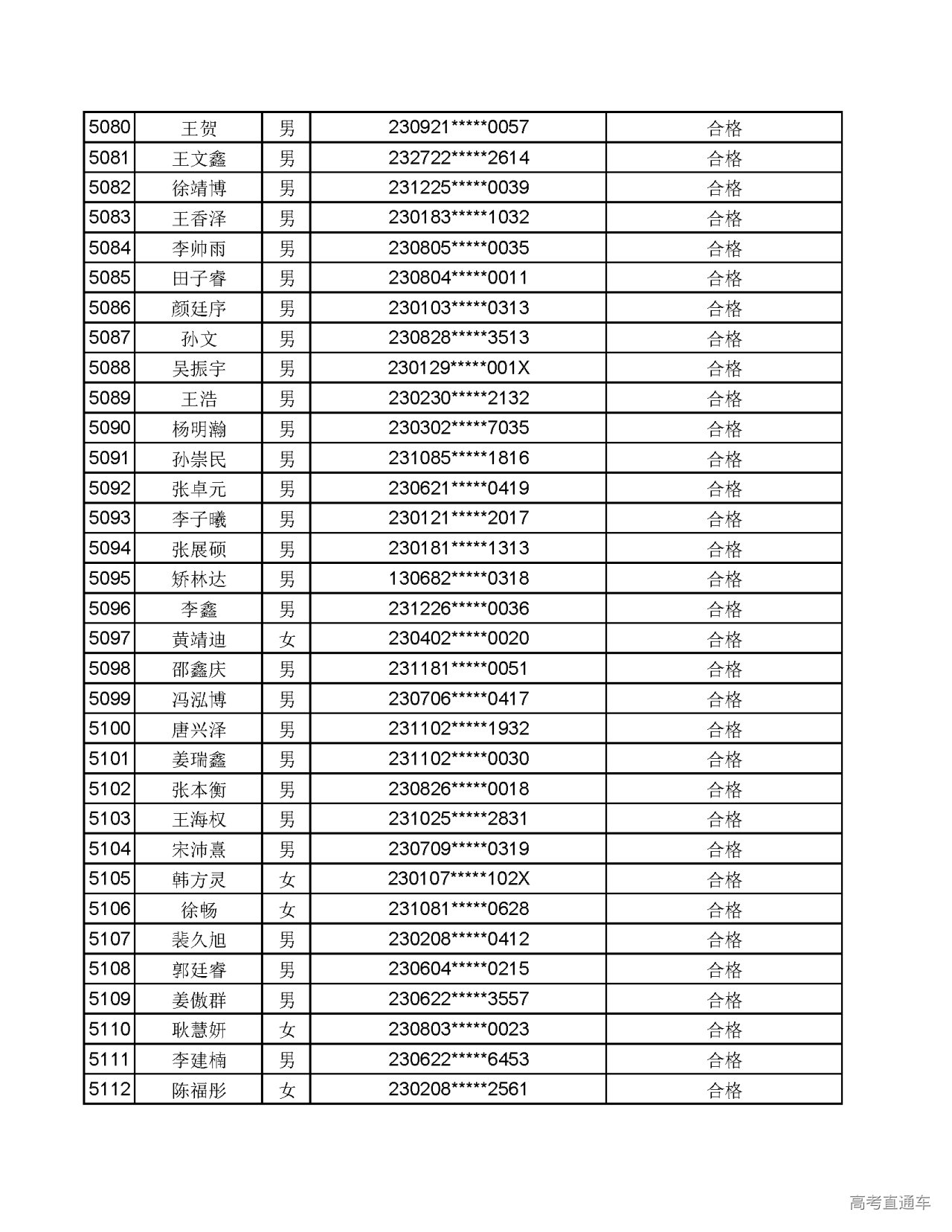 | 5080 | 王贺 | 男 | 230921*****0057 | 合格 |
|---|---|---|---|---|
| 5081 | 王文鑫 | 男 | 232722*****2614 | 合格 |
| 5082 | 徐靖博 | 男 | 231225*****0039 | 合格 |
| 5083 | 王香泽 | 男 | 230183*****1032 | 合格 |
| 5084 | 李帅雨 | 男 | 230805*****0035 | 合格 |
| 5085 | 田子睿 | 男 | 230804*****0011 | 合格 |
| 5086 | 颜廷序 | 男 | 230103*****0313 | 合格 |
| 5087 | 孙文 | 男 | 230828*****3513 | 合格 |
| 5088 | 吴振宇 | 男 | 230129*****001X | 合格 |
| 5089 | 王浩 | 男 | 230230*****2132 | 合格 |
| 5090 | 杨明瀚 | 男 | 230302*****7035 | 合格 |
| 5091 | 孙崇民 | 男 | 231085*****1816 | 合格 |
| 5092 | 张卓元 | 男 | 230621*****0419 | 合格 |
| 5093 | 李子曦 | 男 | 230121*****2017 | 合格 |
| 5094 | 张展硕 | 男 | 230181*****1313 | 合格 |
| 5095 | 矫林达 | 男 | 130682*****0318 | 合格 |
| 5096 | 李鑫 | 男 | 231226*****0036 | 合格 |
| 5097 | 黄靖迪 | 女 | 230402*****0020 | 合格 |
| 5098 | 邵鑫庆 | 男 | 231181*****0051 | 合格 |
| 5099 | 冯泓博 | 男 | 230706*****0417 | 合格 |
| 5100 | 唐兴泽 | 男 | 231102*****1932 | 合格 |
| 5101 | 姜瑞鑫 | 男 | 231102*****0030 | 合格 |
| 5102 | 张本衡 | 男 | 230826*****0018 | 合格 |
| 5103 | 王海权 | 男 | 231025*****2831 | 合格 |
| 5104 | 宋沛熹 | 男 | 230709*****0319 | 合格 |
| 5105 | 韩方灵 | 女 | 230107*****102X | 合格 |
| 5106 | 徐畅 | 女 | 231081*****0628 | 合格 |
| 5107 | 裴久旭 | 男 | 230208*****0412 | 合格 |
| 5108 | 郭廷睿 | 男 | 230604*****0215 | 合格 |
| 5109 | 姜傲群 | 男 | 230622*****3557 | 合格 |
| 5110 | 耿慧妍 | 女 | 230803*****0023 | 合格 |
| 5111 | 李建楠 | 男 | 230622*****6453 | 合格 |
| 5112 | 陈福彤 | 女 | 230208*****2561 | 合格 |

高考直通车